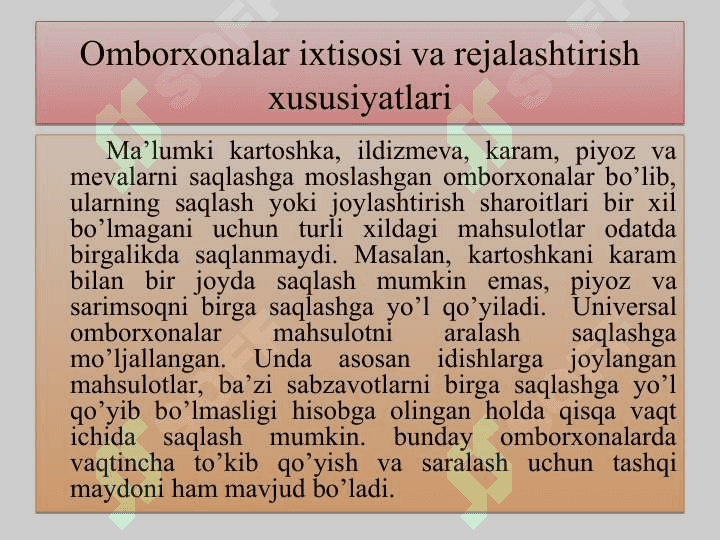 Omborxonalar ixtisosi va rejalashtirish xususiyatlari

Ma’lumki kartoshka, ildizmeva, karam, piyoz va mevalarni saqlashga moslashgan omborxonalar bo’lib, ularning saqlash yoki joylashtirish sharoitlari bir xil bo’lmagani uchun turli xildagi mahsulotlar odatda birgalikda saqlanmaydi. Masalan, kartoshkani karam bilan bir joyda saqlash mumkin emas, piyoz va sarimsoqni birga saqlashga yo’l qo’yiladi. Universal omborxonalar mahsulotni aralash saqlashga mo’ljallangan. Unda asosan idishlarga joylangan mahsulotlar, ba’zi sabzavotlarni birga saqlashga yo’l qo’yib bo’lmasligi hisobga olingan holda qisqa vaqt ichida saqlash mumkin. bunday omborxonalarda vaqtincha to’kib qo’yish va saralash uchun tashqi maydoni ham mavjud bo’ladi.